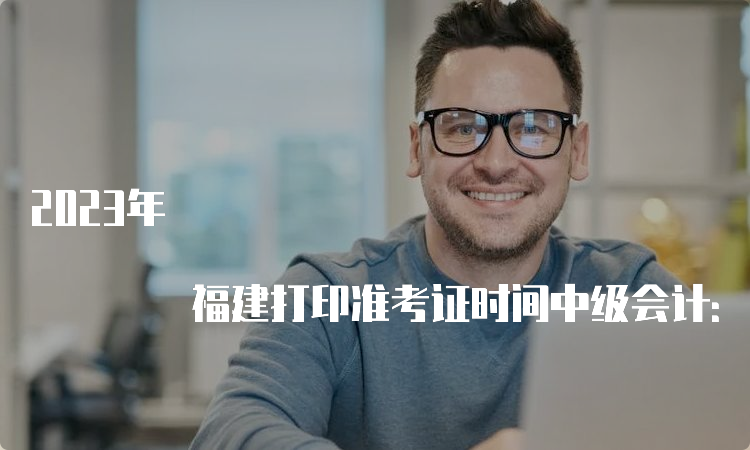 2023年

福建打印准考证时间中级会计: